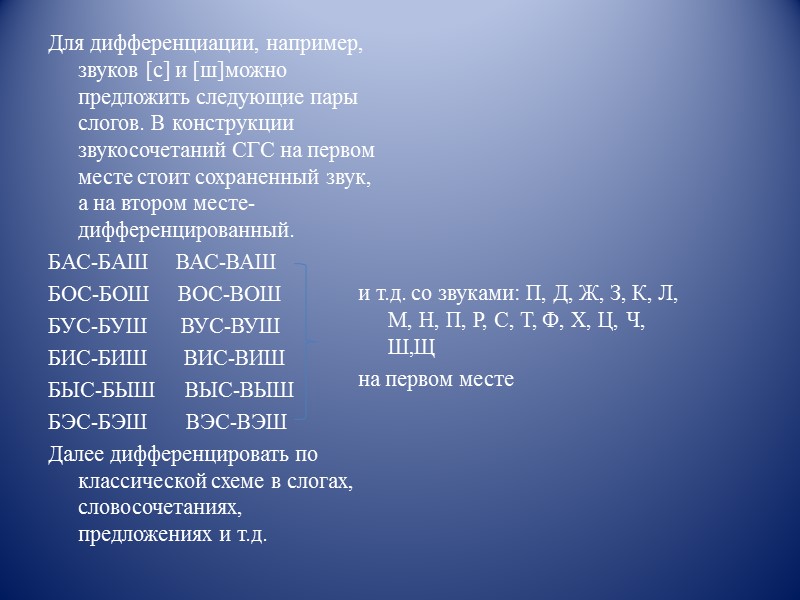 Для дифференциации, например, звуков [с] и [ш]можно предложить следующие пары слогов. В конструкции звукосочетаний СГС на первом месте стоит сохраненный звук, а на втором месте-дифференцированный.

БАС-БАШ ВАС-ВАШ

БОС-БОШ ВОС-ВОШ

БУС-БУШ ВУС-ВУШ

БИС-БИШ ВИС-ВИШ

БЫС-БЫШ ВЫС-ВЫШ

БЭС-БЭШ ВЭС-ВЭШ

Далее дифференцировать по классической схеме в слогах, словосочетаниях, предложениях и т.д.

и т.д. со звуками: П, Д, Ж, З, К, Л, М, Н, П, Р, С, Т, Ф, Х, Ц, Ч, Ш,Щ

на первом месте